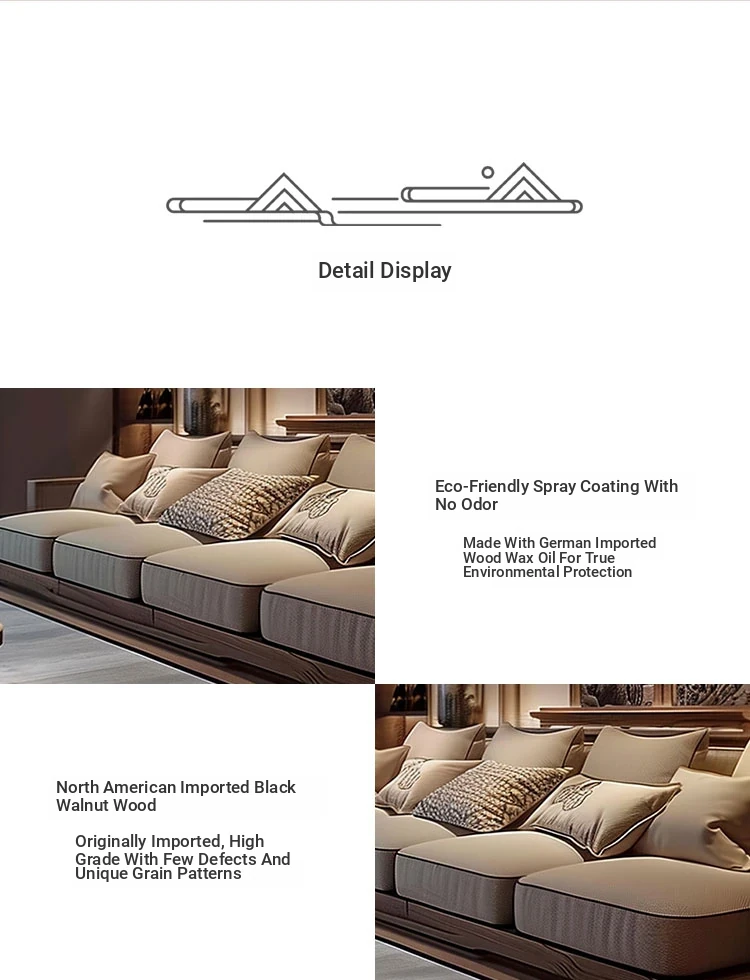 Detail Display

Eco-Friendly Spray Coating With No Odor

Made With German Imported Wood Wax Oil For True Environmental Protection

North American Imported Black Walnut Wood

Originally Imported, High Grade With Few Defects And Unique Grain Patterns